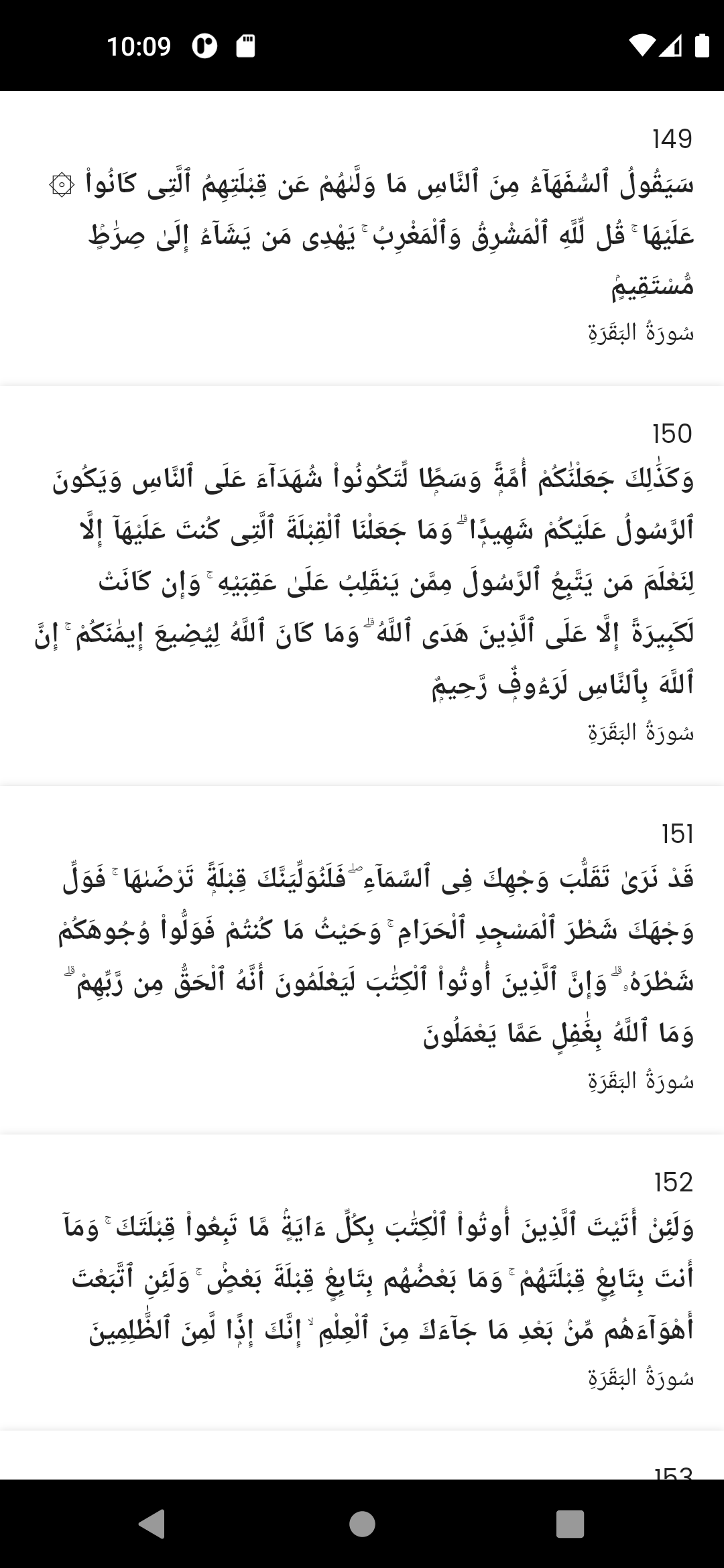 10:09

149
۞ سَيَقُولُ ٱلسُّفَهَآءُ مِنَ ٱلنَّاسِ مَا وَلَّىٰهُمْ عَن قِبْلَتِهِمُ ٱلَّتِى كَانُوا۟ عَلَيْهَا ۚ قُل لِّلَّهِ ٱلْمَشْرِقُ وَٱلْمَغْرِبُ ۚ يَهْدِى مَن يَشَآءُ إِلَىٰ صِرَٰطٍ مُّسْتَقِيمٍ
سُورَةُ البَقَرَةِ

150
وَكَذَٰلِكَ جَعَلْنَٰكُمْ أُمَّةً وَسَطًا لِّتَكُونُوا۟ شُهَدَآءَ عَلَى ٱلنَّاسِ وَيَكُونَ ٱلرَّسُولُ عَلَيْكُمْ شَهِيدًا ۗ وَمَا جَعَلْنَا ٱلْقِبْلَةَ ٱلَّتِى كُنتَ عَلَيْهَآ إِلَّا لِنَعْلَمَ مَن يَتَّبِعُ ٱلرَّسُولَ مِمَّن يَنقَلِبُ عَلَىٰ عَقِبَيْهِ ۚ وَإِن كَانَتْ لَكَبِيرَةً إِلَّا عَلَى ٱلَّذِينَ هَدَى ٱللَّهُ ۗ وَمَا كَانَ ٱللَّهُ لِيُضِيعَ إِيمَٰنَكُمْ ۚ إِنَّ ٱللَّهَ بِٱلنَّاسِ لَرَءُوفٌ رَّحِيمٌ
سُورَةُ البَقَرَةِ

151
قَدْ نَرَىٰ تَقَلُّبَ وَجْهِكَ فِى ٱلسَّمَآءِ ۖ فَلَنُوَلِّيَنَّكَ قِبْلَةً تَرْضَىٰهَا ۚ فَوَلِّ وَجْهَكَ شَطْرَ ٱلْمَسْجِدِ ٱلْحَرَامِ ۚ وَحَيْثُ مَا كُنتُمْ فَوَلُّوا۟ وُجُوهَكُمْ شَطْرَهُۥ ۗ وَإِنَّ ٱلَّذِينَ أُوتُوا۟ ٱلْكِتَٰبَ لَيَعْلَمُونَ أَنَّهُ ٱلْحَقُّ مِن رَّبِّهِمْ ۗ وَمَا ٱللَّهُ بِغَٰفِلٍ عَمَّا يَعْمَلُونَ
سُورَةُ البَقَرَةِ

152
وَلَئِنْ أَتَيْتَ ٱلَّذِينَ أُوتُوا۟ ٱلْكِتَٰبَ بِكُلِّ ءَايَةٍ مَّا تَبِعُوا۟ قِبْلَتَكَ ۚ وَمَآ أَنتَ بِتَابِعٍ قِبْلَتَهُمْ ۚ وَمَا بَعْضُهُم بِتَابِعٍ قِبْلَةَ بَعْضٍ ۚ وَلَئِنِ ٱتَّبَعْتَ أَهْوَآءَهُم مِّنۢ بَعْدِ مَا جَآءَكَ مِنَ ٱلْعِلْمِ ۙ إِنَّكَ إِذًا لَّمِنَ ٱلظَّٰلِمِينَ
سُورَةُ البَقَرَةِ

153